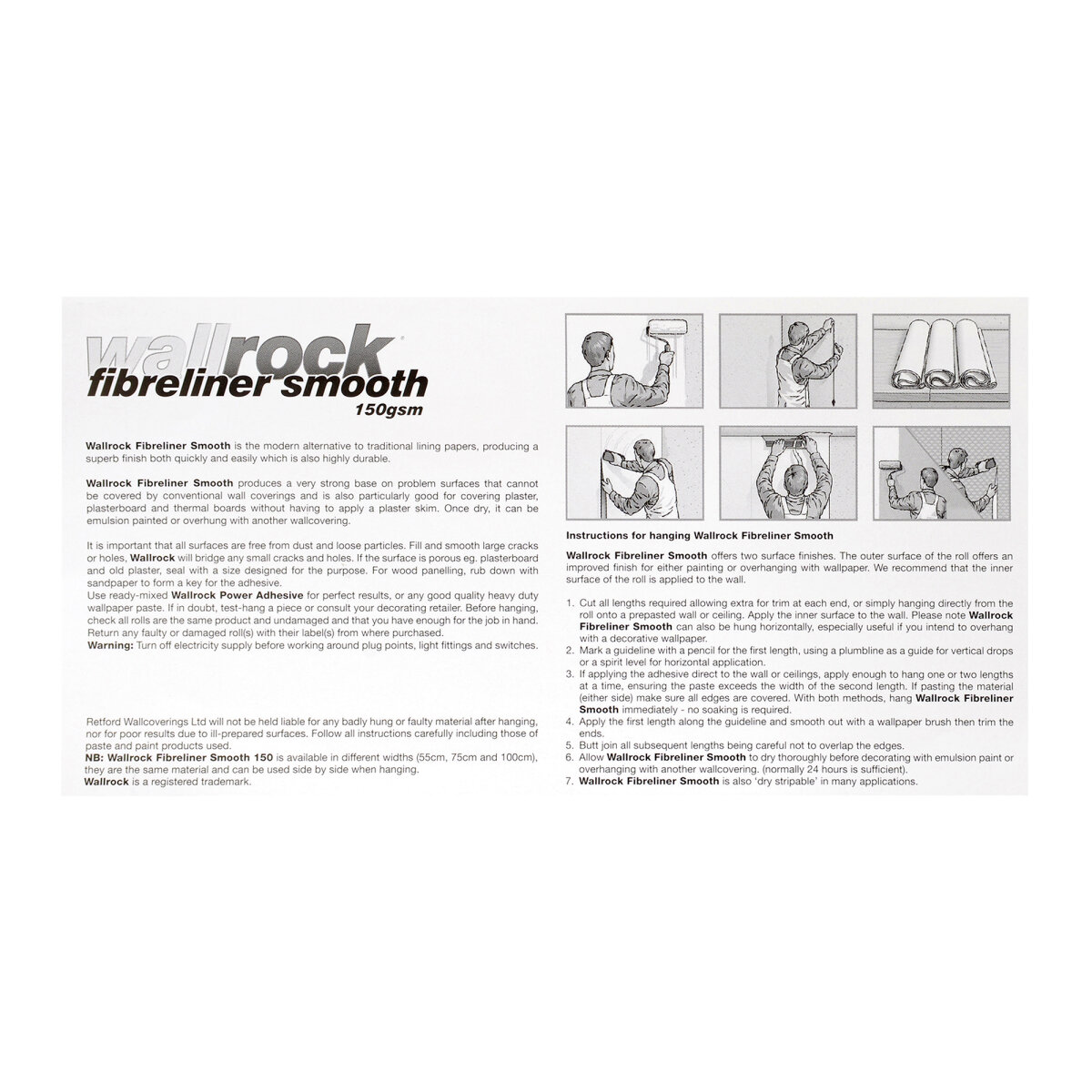 wallrock®
fibreliner smooth
150gsm

Wallrock Fibreliner Smooth is the modern alternative to traditional lining papers, producing a superb finish both quickly and easily which is also highly durable.

Wallrock Fibreliner Smooth produces a very strong base on problem surfaces that cannot be covered by conventional wall coverings and is also particularly good for covering plaster, plasterboard and thermal boards without having to apply a plaster skim. Once dry, it can be emulsion painted or overhung with another wallcovering.

It is important that all surfaces are free from dust and loose particles. Fill and smooth large cracks or holes, Wallrock will bridge any small cracks and holes. If the surface is porous eg. plasterboard and old plaster, seal with a size designed for the purpose. For wood panelling, rub down with sandpaper to form a key for the adhesive.
Use ready-mixed Wallrock Power Adhesive for perfect results, or any good quality heavy duty wallpaper paste. If in doubt, test-hang a piece or consult your decorating retailer. Before hanging, check all rolls are the same product and undamaged and that you have enough for the job in hand. Return any faulty or damaged roll(s) with their label(s) from where purchased.
Warning: Turn off electricity supply before working around plug points, light fittings and switches.

Retford Wallcoverings Ltd will not be held liable for any badly hung or faulty material after hanging, nor for poor results due to ill-prepared surfaces. Follow all instructions carefully including those of paste and paint products used.
NB: Wallrock Fibreliner Smooth 150 is available in different widths (55cm, 75cm and 100cm), they are the same material and can be used side by side when hanging.
Wallrock is a registered trademark.

Instructions for hanging Wallrock Fibreliner Smooth

Wallrock Fibreliner Smooth offers two surface finishes. The outer surface of the roll offers an improved finish for either painting or overhanging with wallpaper. We recommend that the inner surface of the roll is applied to the wall.

1. Cut all lengths required allowing extra for trim at each end, or simply hanging directly from the roll onto a prepasted wall or ceiling. Apply the inner surface to the wall. Please note Wallrock Fibreliner Smooth can also be hung horizontally, especially useful if you intend to overhang with a decorative wallpaper.
2. Mark a guideline with a pencil for the first length, using a plumbline as a guide for vertical drops or a spirit level for horizontal application.
3. If applying the adhesive direct to the wall or ceilings, apply enough to hang one or two lengths at a time, ensuring the paste exceeds the width of the second length. If pasting the material (either side) make sure all edges are covered. With both methods, hang Wallrock Fibreliner Smooth immediately - no soaking is required.
4. Apply the first length along the guideline and smooth out with a wallpaper brush then trim the ends.
5. Butt join all subsequent lengths being careful not to overlap the edges.
6. Allow Wallrock Fibreliner Smooth to dry thoroughly before decorating with emulsion paint or overhanging with another wallcovering. (normally 24 hours is sufficient).
7. Wallrock Fibreliner Smooth is also 'dry stripable' in many applications.